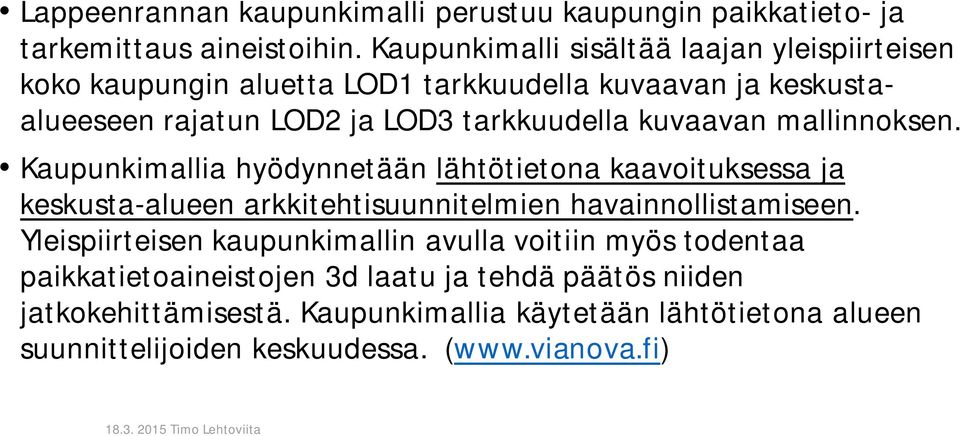 • Lappeenrannan kaupunkimalli perustuu kaupungin paikkatieto- ja tarkemittaus aineistoihin. Kaupunkimalli sisältää laajan yleispiirteisen koko kaupungin aluetta LOD1 tarkkuudella kuvaavan ja keskusta-alueeseen rajatun LOD2 ja LOD3 tarkkuudella kuvaavan mallinnoksen.

• Kaupunkimallia hyödynnetään lähtötietona kaavoituksessa ja keskusta-alueen arkkitehtisuunnitelmien havainnollistamiseen. Yleispiirteisen kaupunkimallin avulla voitiin myös todentaa paikkatietoaineistojen 3d laatu ja tehdä päätös niiden jatkokehittämisestä. Kaupunkimallia käytetään lähtötietona alueen suunnittelijoiden keskuudessa. (www.vianova.fi)

18.3. 2015 Timo Lehtoviita